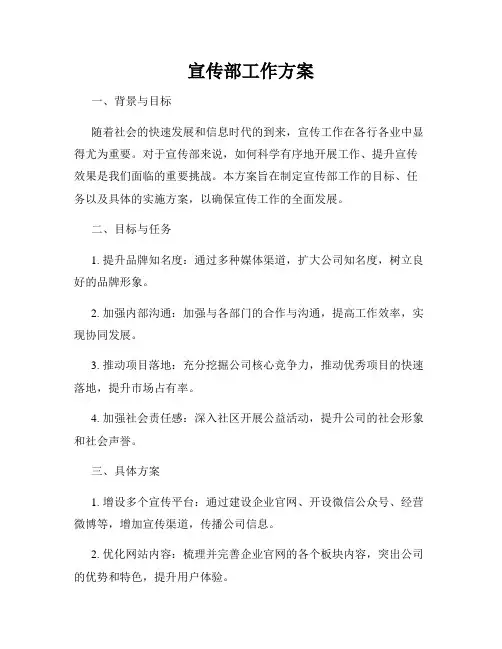 宣传部工作方案

一、背景与目标

随着社会的快速发展和信息时代的到来，宣传工作在各行各业中显得尤为重要。对于宣传部来说，如何科学有序地开展工作、提升宣传效果是我们面临的重要挑战。本方案旨在制定宣传部工作的目标、任务以及具体的实施方案，以确保宣传工作的全面发展。

二、目标与任务

1. 提升品牌知名度：通过多种媒体渠道，扩大公司知名度，树立良好的品牌形象。

2. 加强内部沟通：加强与各部门的合作与沟通，提高工作效率，实现协同发展。

3. 推动项目落地：充分挖掘公司核心竞争力，推动优秀项目的快速落地，提升市场占有率。

4. 加强社会责任感：深入社区开展公益活动，提升公司的社会形象和社会声誉。

三、具体方案

1. 增设多个宣传平台：通过建设企业官网、开设微信公众号、经营微博等，增加宣传渠道，传播公司信息。

2. 优化网站内容：梳理并完善企业官网的各个板块内容，突出公司的优势和特色，提升用户体验。